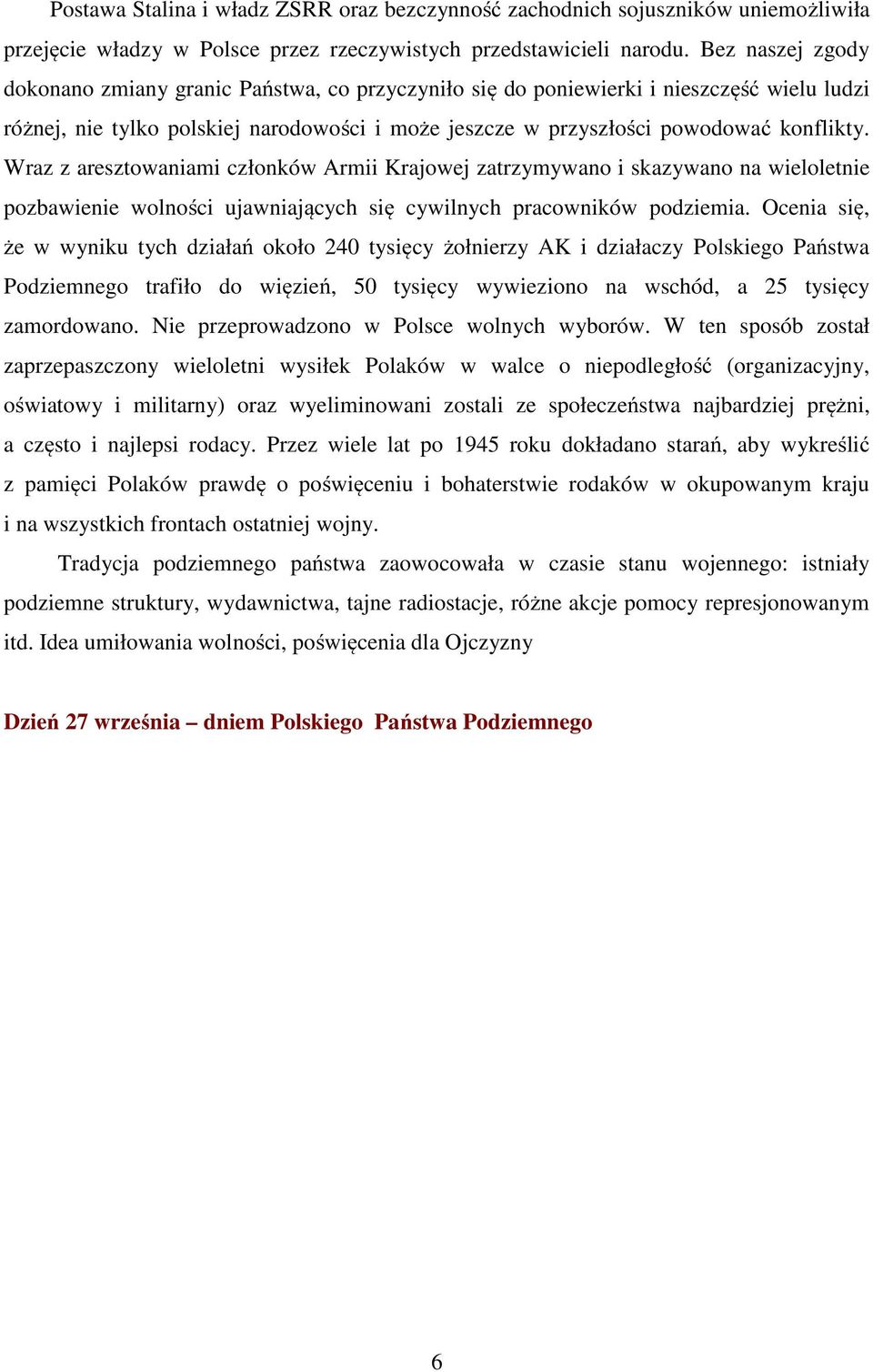 Postawa Stalina i władz ZSRR oraz bezczynność zachodnich sojuszników uniemożliwiła przejęcie władzy w Polsce przez rzeczywistych przedstawicieli narodu. Bez naszej zgody dokonano zmiany granic Państwa, co przyczyniło się do poniewierki i nieszczęść wielu ludzi różnej, nie tylko polskiej narodowości i może jeszcze w przyszłości powodować konflikty. Wraz z aresztowaniami członków Armii Krajowej zatrzymywano i skazywano na wieloletnie pozbawienie wolności ujawniających się cywilnych pracowników podziemia. Ocenia się, że w wyniku tych działań około 240 tysięcy żołnierzy AK i działaczy Polskiego Państwa Podziemnego trafiło do więzień, 50 tysięcy wywieziono na wschód, a 25 tysięcy zamordowano. Nie przeprowadzono w Polsce wolnych wyborów. W ten sposób został zaprzepaszczony wieloletni wysiłek Polaków w walce o niepodległość (organizacyjny, oświatowy i militarny) oraz wyeliminowani zostali ze społeczeństwa najbardziej prężni, a często i najlepsi rodacy. Przez wiele lat po 1945 roku dokładano starań, aby wykreślić z pamięci Polaków prawdę o poświęceniu i bohaterstwie rodaków w okupowanym kraju i na wszystkich frontach ostatniej wojny.

Tradycja podziemnego państwa zaowocowała w czasie stanu wojennego: istniały podziemne struktury, wydawnictwa, tajne radiostacje, różne akcje pomocy represjonowanym itd. Idea umiłowania wolności, poświęcenia dla Ojczyzny

Dzień 27 września – dniem Polskiego Państwa Podziemnego

6